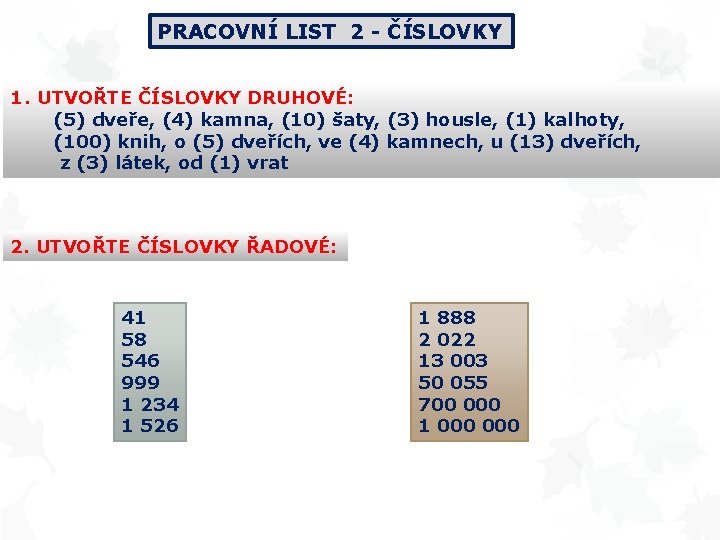 PRACOVNÍ LIST 2 - ČÍSLOVKY

1. UTVOŘTE ČÍSLOVKY DRUHOVÉ:
(5) dveře, (4) kamna, (10) šaty, (3) housle, (1) kalhoty, (100) knih, o (5) dveřích, ve (4) kamnech, u (13) dveřích, z (3) látek, od (1) vrat

2. UTVOŘTE ČÍSLOVKY ŘADOVÉ:

41
58
546
999
1 234
1 526

1 888
2 022
13 003
50 055
700 000
1 000 000